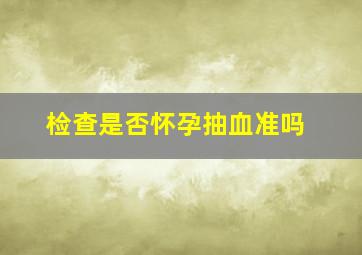 检查是否怀孕抽血准吗